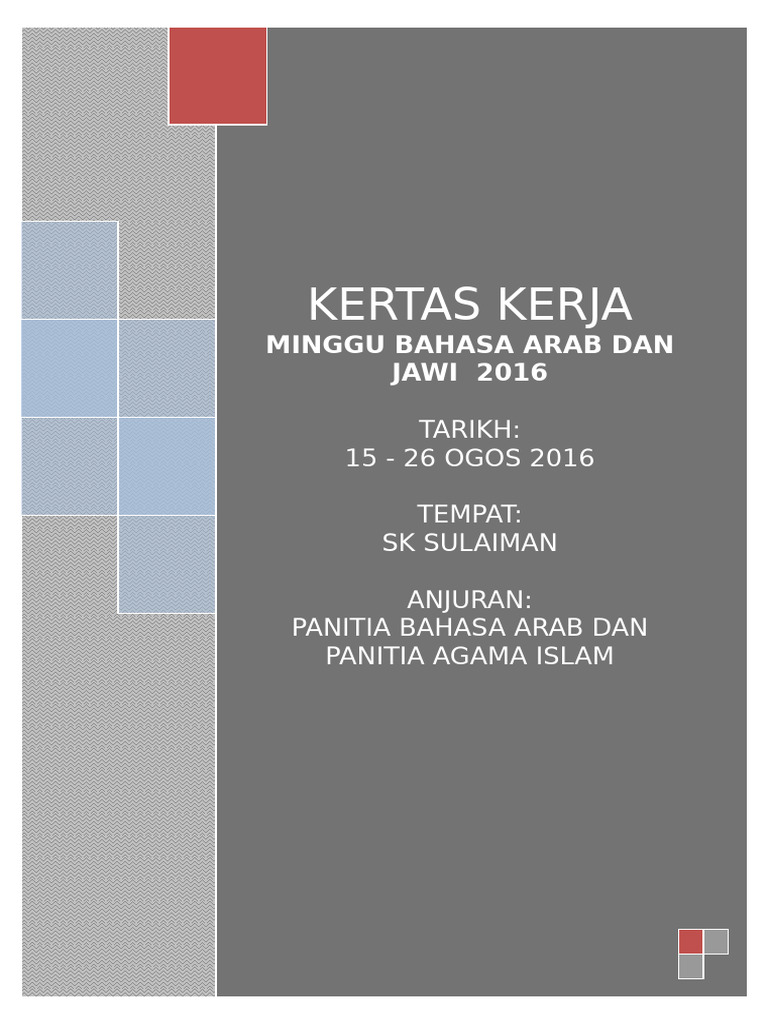 KERTAS KERJA

MINGGU BAHASA ARAB DAN JAWI 2016

TARIKH:
15 - 26 OGOS 2016

TEMPAT:
SK SULAIMAN

ANJURAN:
PANITIA BAHASA ARAB DAN
PANITIA AGAMA ISLAM